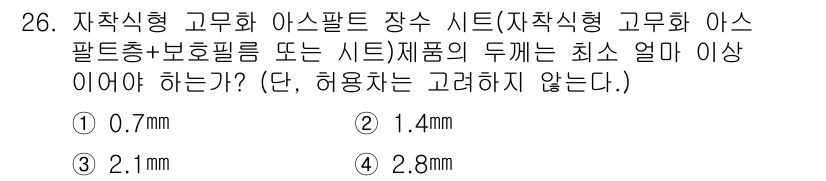 26. 자착식형 고무화 아스팔트 장수 시트(자착식형 고무화 아스팔트층+보호필름 또는 시트)제품의 두께는 최소 얼마 이상이어야 하는가? (단, 허용차는 고려하지 않는다.)

① 0.7㎜ ② 1.4㎜

③ 2.1㎜ ④ 2.8㎜